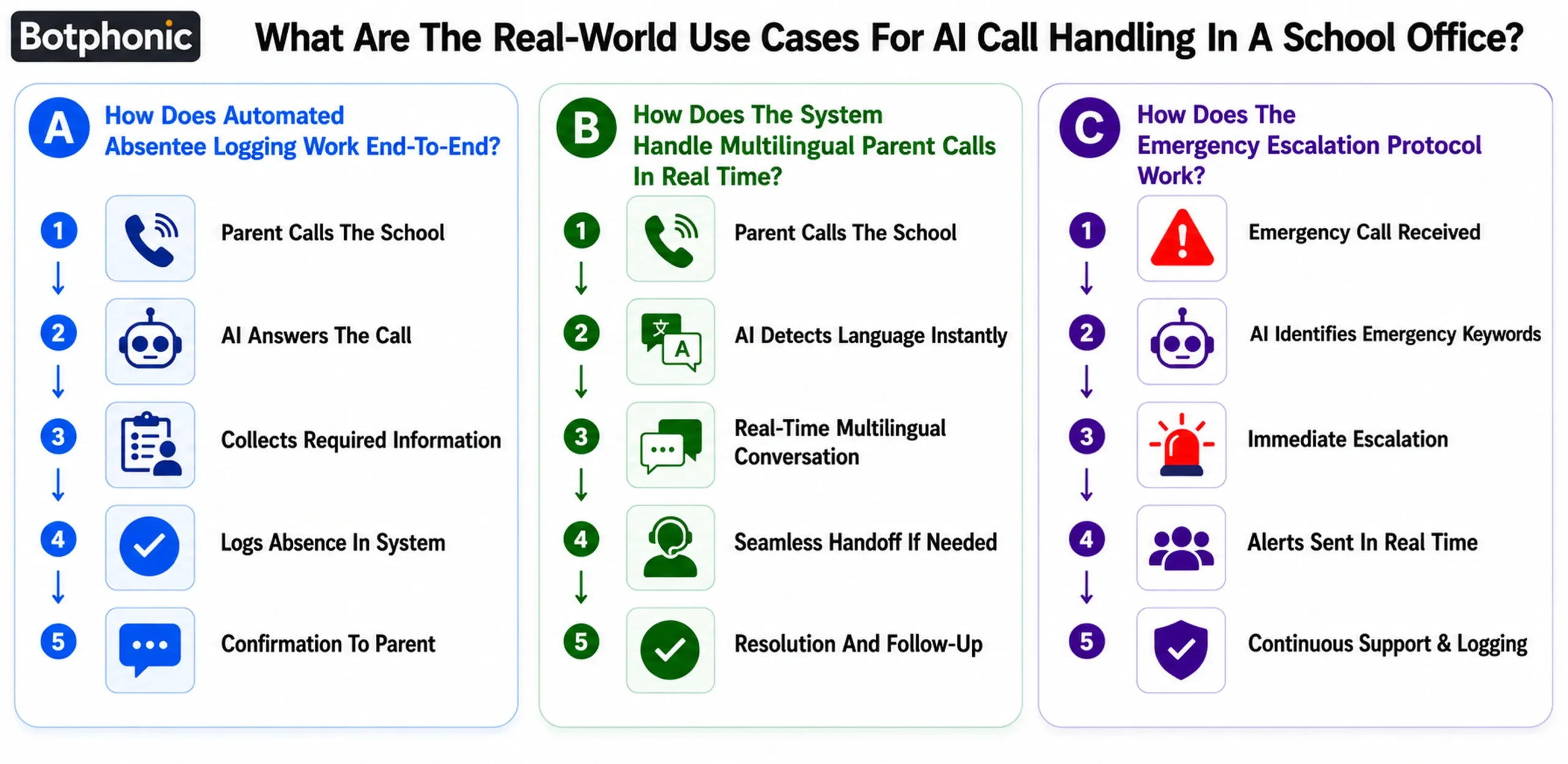 Botphonic

What Are The Real-World Use Cases For AI Call Handling In A School Office?

A How Does Automated Absentee Logging Work End-To-End?

1 Parent Calls The School

2 AI Answers The Call

3 Collects Required Information

4 Logs Absence In System

5 Confirmation To Parent

B How Does The System Handle Multilingual Parent Calls In Real Time?

1 Parent Calls The School

2 AI Detects Language Instantly

3 Real-Time Multilingual Conversation

4 Seamless Handoff If Needed

5 Resolution And Follow-Up

C How Does The Emergency Escalation Protocol Work?

1 Emergency Call Received

2 AI Identifies Emergency Keywords

3 Immediate Escalation

4 Alerts Sent In Real Time

5 Continuous Support & Logging